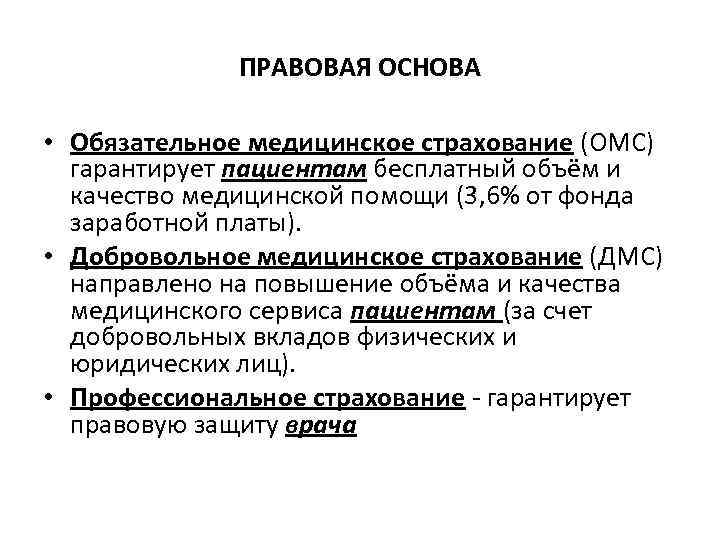 ПРАВОВАЯ ОСНОВА

• Обязательное медицинское страхование (ОМС) гарантирует пациентам бесплатный объём и качество медицинской помощи (3,6% от фонда заработной платы).

• Добровольное медицинское страхование (ДМС) направлено на повышение объёма и качества медицинского сервиса пациентам (за счет добровольных вкладов физических и юридических лиц).

• Профессиональное страхование - гарантирует правовую защиту врача